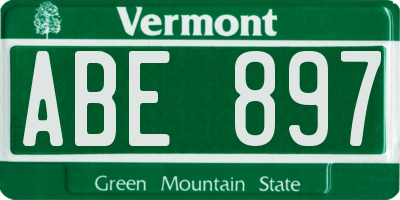 Vermont

ABE 897

Green Mountain State